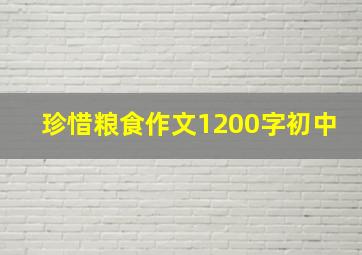 珍惜粮食作文1200字初中